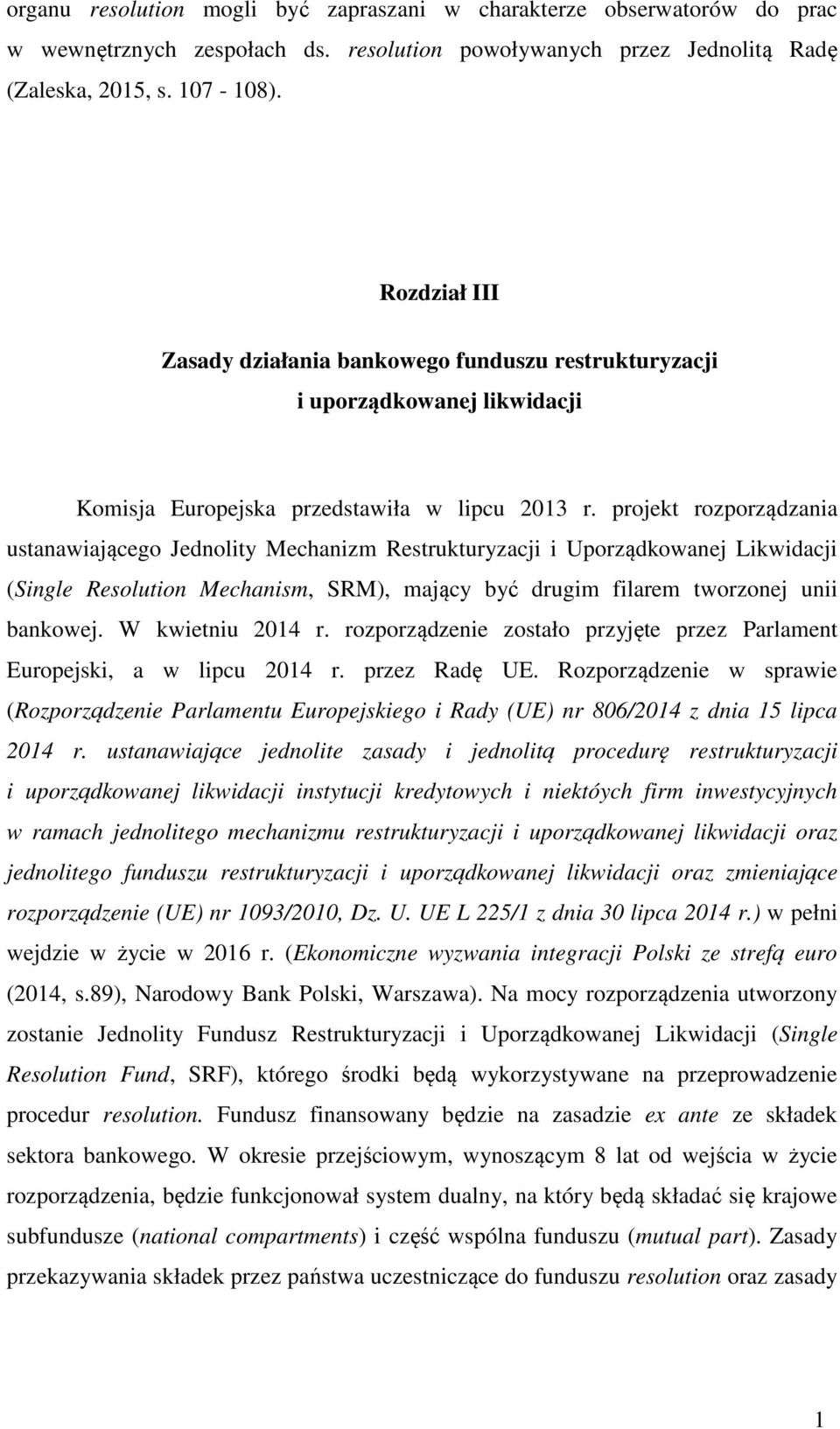 organu resolution mogli być zapraszani w charakterze obserwatorów do prac w wewnętrznych zespołach ds. resolution powoływanych przez Jednolitą Radę (Zaleska, 2015, s. 107 - 108).

Rozdział III

Zasady działania bankowego funduszu restrukturyzacji i uporządkowanej likwidacji

Komisja Europejska przedstawiła w lipcu 2013 r. projekt rozporządzania ustanawiającego Jednolity Mechanizm Restrukturyzacji i Uporządkowanej Likwidacji (Single Resolution Mechanism, SRM), mający być drugim filarem tworzonej unii bankowej. W kwietniu 2014 r. rozporządzenie zostało przyjęte przez Parlament Europejski, a w lipcu 2014 r. przez Radę UE. Rozporządzenie w sprawie (Rozporządzenie Parlamentu Europejskiego i Rady (UE) nr 806/2014 z dnia 15 lipca 2014 r. ustanawiające jednolite zasady i jednolitą procedurę restrukturyzacji i uporządkowanej likwidacji instytucji kredytowych i niektóych firm inwestycyjnych w ramach jednolitego mechanizmu restrukturyzacji i uporządkowanej likwidacji oraz jednolitego funduszu restrukturyzacji i uporządkowanej likwidacji oraz zmieniające rozporządzenie (UE) nr 1093/2010, Dz. U. UE L 225/1 z dnia 30 lipca 2014 r.) w pełni wejdzie w życie w 2016 r. (Ekonomiczne wyzwania integracji Polski ze strefą euro (2014, s.89), Narodowy Bank Polski, Warszawa). Na mocy rozporządzenia utworzony zostanie Jednolity Fundusz Restrukturyzacji i Uporządkowanej Likwidacji (Single Resolution Fund, SRF), którego środki będą wykorzystywane na przeprowadzenie procedur resolution. Fundusz finansowany będzie na zasadzie ex ante ze składek sektora bankowego. W okresie przejściowym, wynoszącym 8 lat od wejścia w życie rozporządzenia, będzie funkcjonował system dualny, na który będą składać się krajowe subfundusze (national compartments) i część wspólna funduszu (mutual part). Zasady przekazywania składek przez państwa uczestniczące do funduszu resolution oraz zasady

1